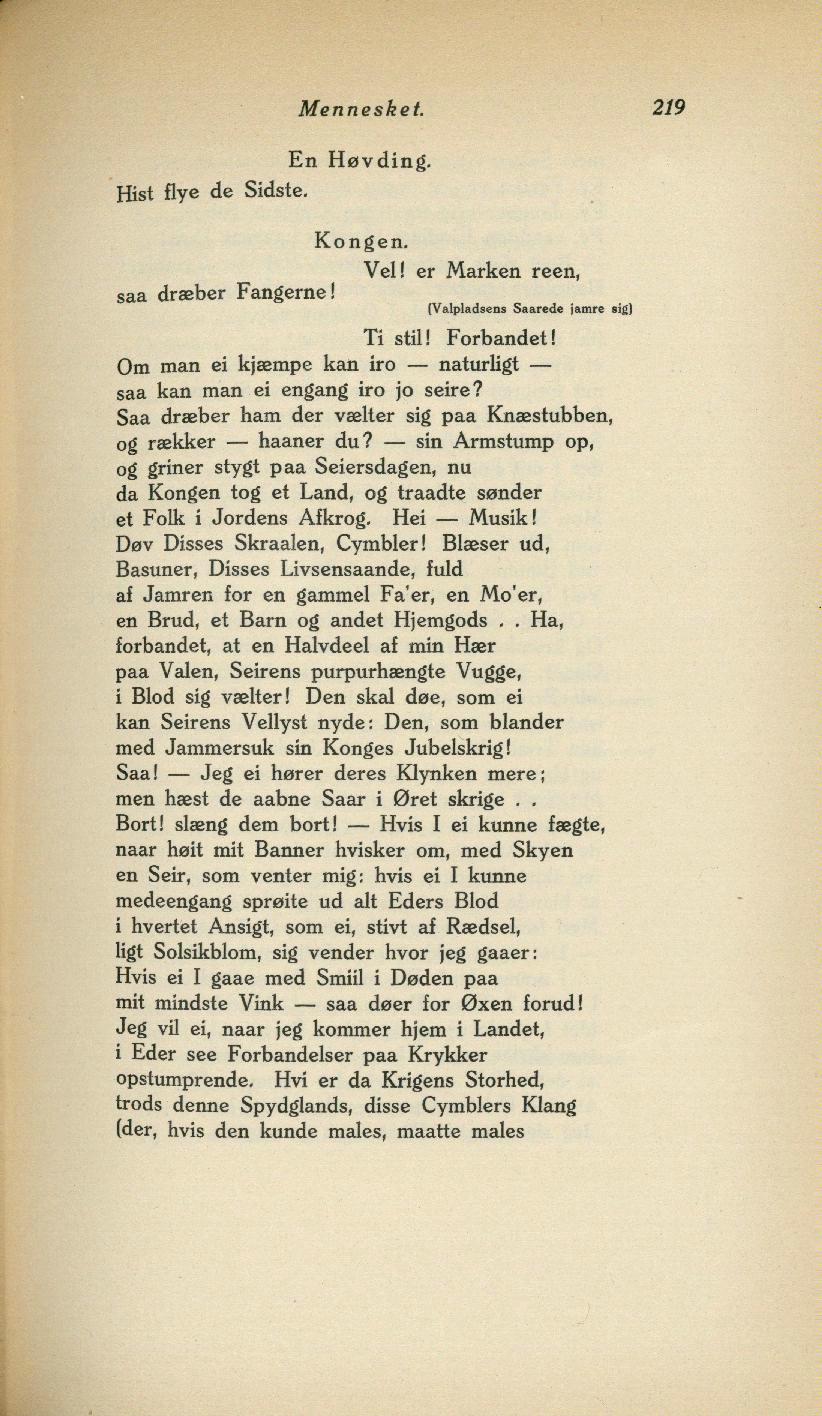 Mennesket. 219

En Høvding.
Hist flye de Sidste.

Kongen.
Vel! er Marken reen,
saa dræber Fangerne!
(Valpladsens Saarede jamre sig)
Ti stil! Forbandet!
Om man ei kjæmpe kan iro — naturligt —
saa kan man ei engang iro jo seire?
Saa dræber ham der vælter sig paa Knæstubben,
og rækker — haaner du? — sin Armstump op,
og griner stygt paa Seiersdagen, nu
da Kongen tog et Land, og traadte sønder
et Folk i Jordens Afkrog. Hei — Musik!
Døv Disses Skraalen, Cymbler! Blæser ud,
Basuner, Disses Livsensaande, fuld
af Jamren for en gammel Fa'er, en Mo'er,
en Brud, et Barn og andet Hjemgods . . Ha,
forbandet, at en Halvdeel af min Hær
paa Valen, Seirens purpurhængte Vugge,
i Blod sig vælter! Den skal døe, som ei
kan Seirens Vellyst nyde: Den, som blander
med Jammersuk sin Konges Jubelskrig!
Saa! — Jeg ei hører deres Klynken mere;
men hæst de aabne Saar i Øret skrige . .
Bort! slæng dem bort! — Hvis I ei kunne fægte,
naar høit mit Banner hvisker om, med Skyen
en Seir, som venter mig: hvis ei I kunne
medeengang sprøite ud alt Eders Blod
i hvertet Ansigt, som ei, stivt af Rædsel,
ligt Solsikblom, sig vender hvor jeg gaaer:
Hvis ei I gaae med Smiil i Døden paa
mit mindste Vink — saa døer for Øxen forud!
Jeg vil ei, naar jeg kommer hjem i Landet,
i Eder see Forbandelser paa Krykker
opstumprende. Hvi er da Krigens Storhed,
trods denne Spydglands, disse Cymblers Klang
(der, hvis den kunde males, maatte males